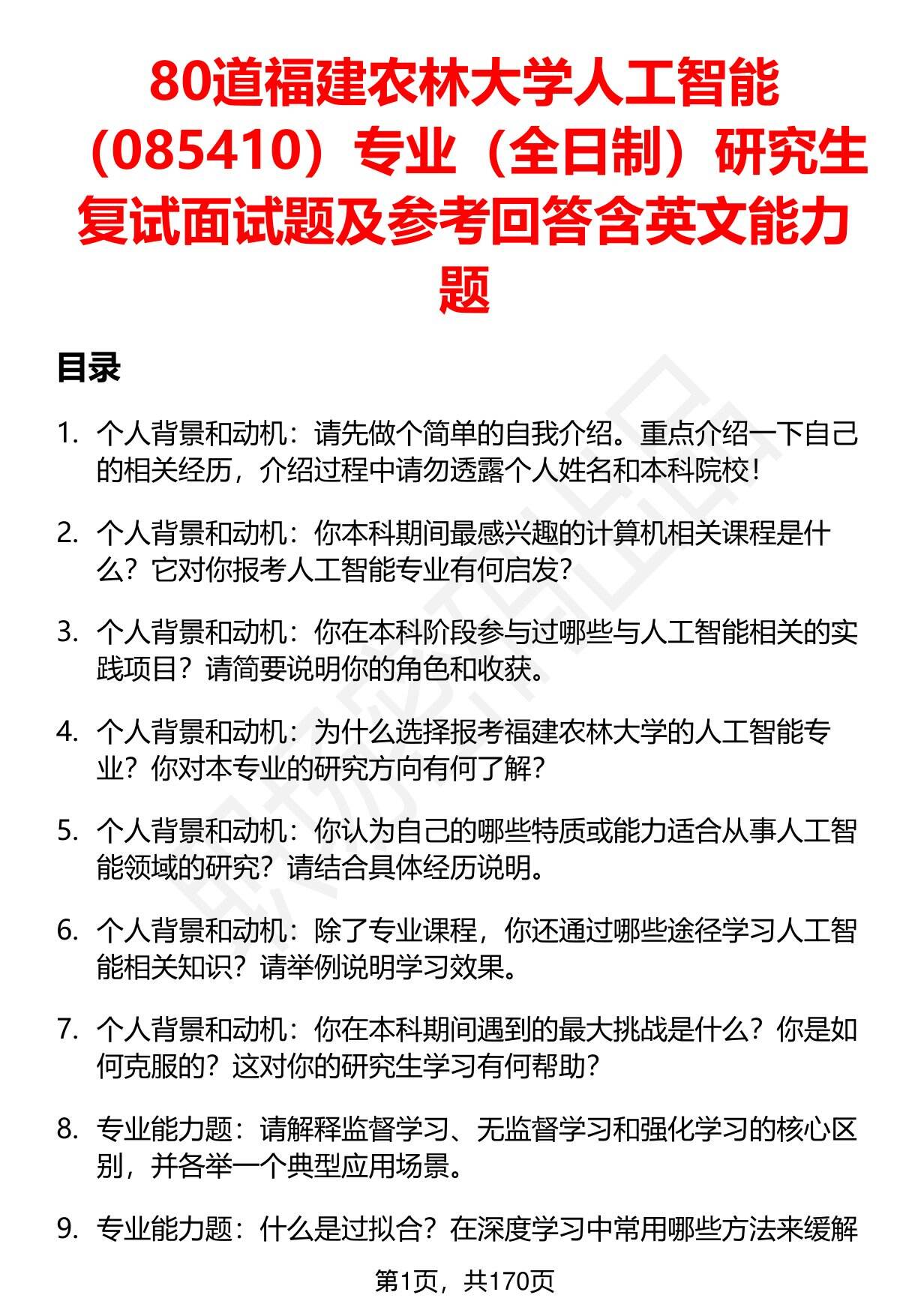 80道福建农林大学人工智能（085410）专业（全日制）研究生复试面试题及参考回答含英文能力题

目录

1. 个人背景和动机：请先做个简单的自我介绍。重点介绍一下自己的相关经历，介绍过程中请勿透露个人姓名和本科院校！

2. 个人背景和动机：你本科期间最感兴趣的计算机相关课程是什么？它对你报考人工智能专业有何启发？

3. 个人背景和动机：你在本科阶段参与过哪些与人工智能相关的实践项目？请简要说明你的角色和收获。

4. 个人背景和动机：为什么选择报考福建农林大学的人工智能专业？你对本专业的研究方向有何了解？

5. 个人背景和动机：你认为自己的哪些特质或能力适合从事人工智能领域的研究？请结合具体经历说明。

6. 个人背景和动机：除了专业课程，你还通过哪些途径学习人工智能相关知识？请举例说明学习效果。

7. 个人背景和动机：你在本科期间遇到的最大挑战是什么？你是如何克服的？这对你的研究生学习有何帮助？

8. 专业能力题：请解释监督学习、无监督学习和强化学习的核心区别，并各举一个典型应用场景。

9. 专业能力题：什么是过拟合？在深度学习中常用哪些方法来缓解

第1页，共170页